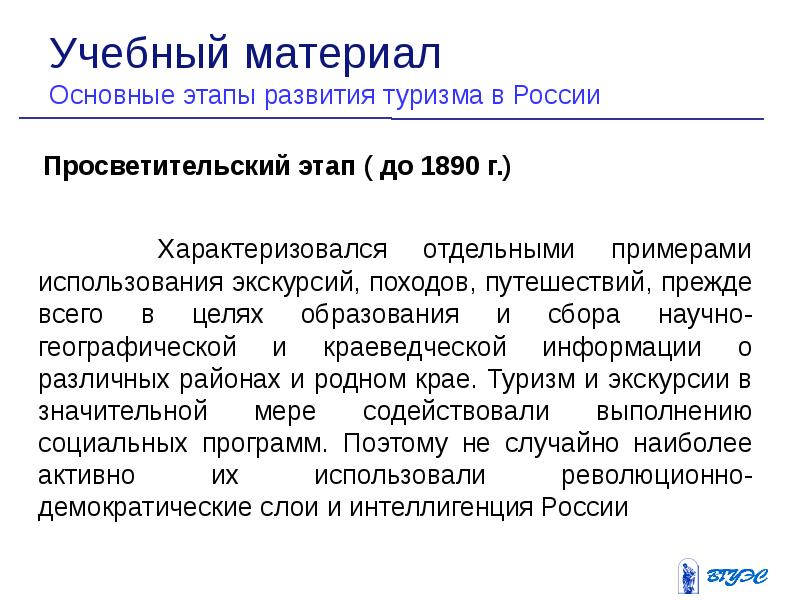 Учебный материал
Основные этапы развития туризма в России

Просветительский этап ( до 1890 г.)

Характеризовался отдельными примерами использования экскурсий, походов, путешествий, прежде всего в целях образования и сбора научно-географической и краеведческой информации о различных районах и родном крае. Туризм и экскурсии в значительной мере содействовали выполнению социальных программ. Поэтому не случайно наиболее активно их использовали революционно-демократические слои и интеллигенция России

ВГУЭС